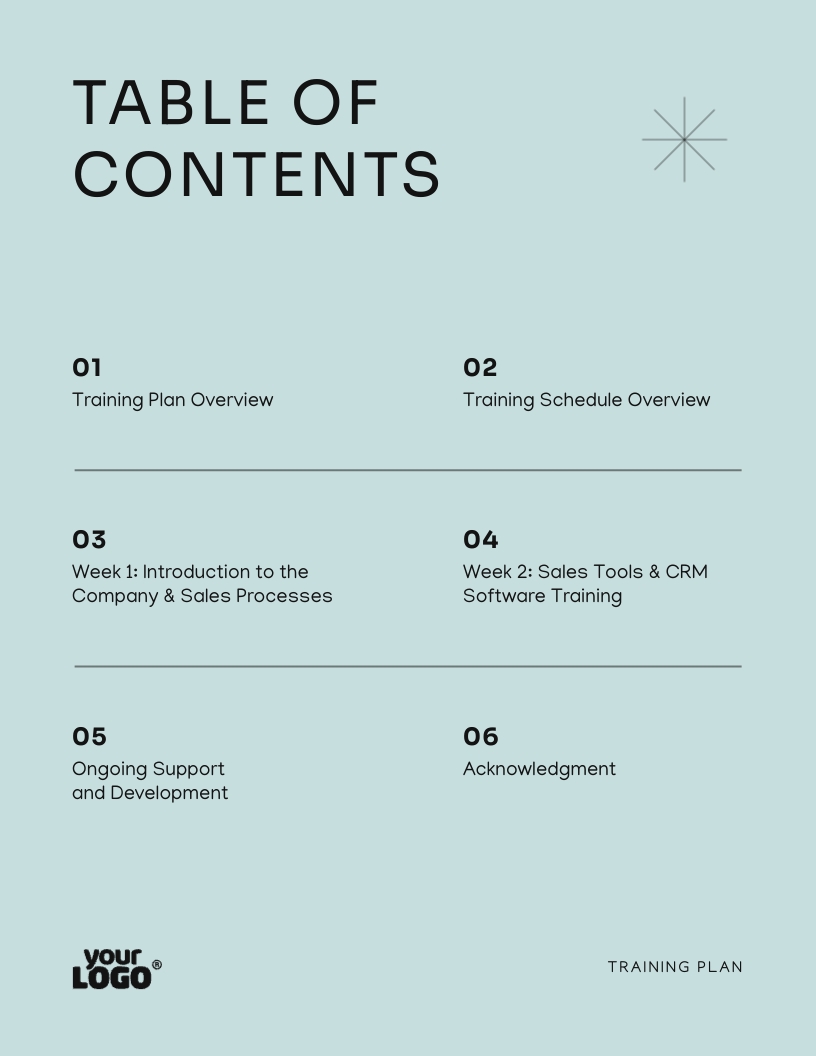 TABLE OF CONTENTS

01
Training Plan Overview

02
Training Schedule Overview

03
Week 1: Introduction to the Company & Sales Processes

04
Week 2: Sales Tools & CRM Software Training

05
Ongoing Support and Development

06
Acknowledgment

your LOGO®

TRAINING PLAN